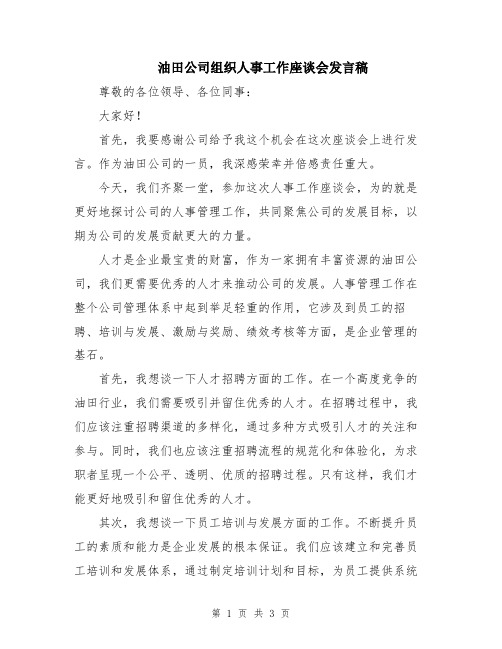 油田公司组织人事工作座谈会发言稿

尊敬的各位领导、各位同事：

大家好！

首先，我要感谢公司给予我这个机会在这次座谈会上进行发言。作为油田公司的一员，我深感荣幸并倍感责任重大。

今天，我们齐聚一堂，参加这次人事工作座谈会，为的就是更好地探讨公司的人事管理工作，共同聚焦公司的发展目标，以期为公司的发展贡献更大的力量。

人才是企业最宝贵的财富，作为一家拥有丰富资源的油田公司，我们更需要优秀的人才来推动公司的发展。人事管理工作在整个公司管理体系中起到举足轻重的作用，它涉及到员工的招聘、培训与发展、激励与奖励、绩效考核等方面，是企业管理的基石。

首先，我想谈一下人才招聘方面的工作。在一个高度竞争的油田行业，我们需要吸引并留住优秀的人才。在招聘过程中，我们应该注重招聘渠道的多样化，通过多种方式吸引人才的关注和参与。同时，我们也应该注重招聘流程的规范化和体验化，为求职者呈现一个公平、透明、优质的招聘过程。只有这样，我们才能更好地吸引和留住优秀的人才。

其次，我想谈一下员工培训与发展方面的工作。不断提升员工的素质和能力是企业发展的根本保证。我们应该建立和完善员工培训和发展体系，通过制定培训计划和目标，为员工提供系统

第 1 页 共 3 页